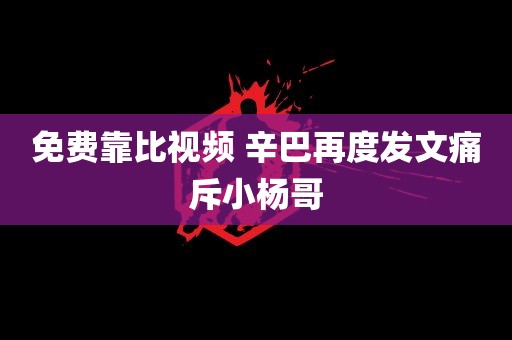 免费靠比视频 辛巴再度发文痛斥小杨哥